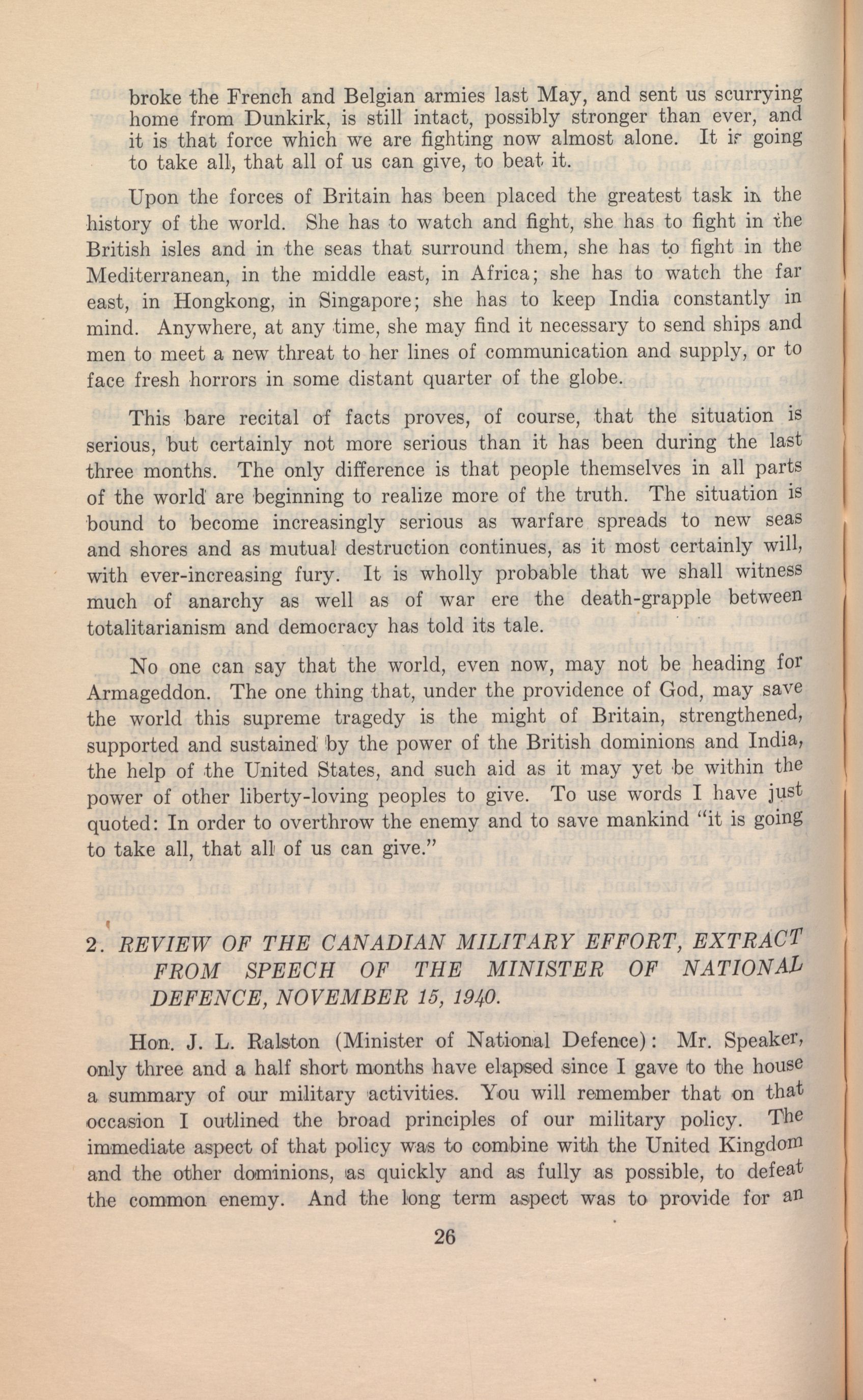 broke the French and Belgian armies last May, and sent us scurrying home from Dunkirk, is still intact, possibly stronger than ever, and it is that force which we are fighting now almost alone. It is going to take all, that all of us can give, to beat it.

Upon the forces of Britain has been placed the greatest task in the history of the world. She has to watch and fight, she has to fight in the British isles and in the seas that surround them, she has to fight in the Mediterranean, in the middle east, in Africa; she has to watch the far east, in Hongkong, in Singapore; she has to keep India constantly in mind. Anywhere, at any time, she may find it necessary to send ships and men to meet a new threat to her lines of communication and supply, or to face fresh horrors in some distant quarter of the globe.

This bare recital of facts proves, of course, that the situation is serious, but certainly not more serious than it has been during the last three months. The only difference is that people themselves in all parts of the world are beginning to realize more of the truth. The situation is bound to become increasingly serious as warfare spreads to new seas and shores and as mutual destruction continues, as it most certainly will, with ever-increasing fury. It is wholly probable that we shall witness much of anarchy as well as of war ere the death-grapple between totalitarianism and democracy has told its tale.

No one can say that the world, even now, may not be heading for Armageddon. The one thing that, under the providence of God, may save the world this supreme tragedy is the might of Britain, strengthened, supported and sustained by the power of the British dominions and India, the help of the United States, and such aid as it may yet be within the power of other liberty-loving peoples to give. To use words I have just quoted: In order to overthrow the enemy and to save mankind "it is going to take all, that all of us can give."

2. REVIEW OF THE CANADIAN MILITARY EFFORT, EXTRACT FROM SPEECH OF THE MINISTER OF NATIONAL DEFENCE, NOVEMBER 15, 1940.

Hon. J. L. Ralston (Minister of National Defence): Mr. Speaker, only three and a half short months have elapsed since I gave to the house a summary of our military activities. You will remember that on that occasion I outlined the broad principles of our military policy. The immediate aspect of that policy was to combine with the United Kingdom and the other dominions, as quickly and as fully as possible, to defeat the common enemy. And the long term aspect was to provide for an

26